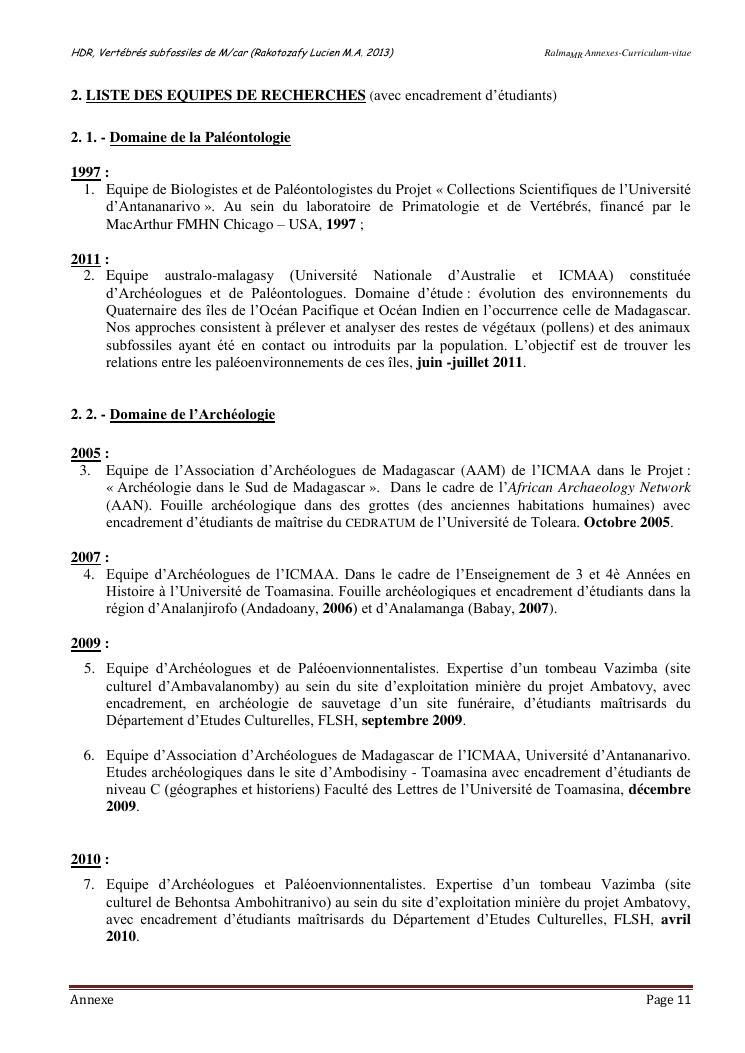 HDR, Vertébrés subfossiles de M/car (Rakotozafy Lucien M.A. 2013)

Ralma$_{MR}$ Annexes-Curriculum-vitae

2. LISTE DES EQUIPES DE RECHERCHES (avec encadrement d'étudiants)

2. 1. - Domaine de la Paléontologie

1997 :
1. Equipe de Biologistes et de Paléontologistes du Projet « Collections Scientifiques de l'Université d'Antananarivo ». Au sein du laboratoire de Primatologie et de Vertébrés, financé par le MacArthur FMHN Chicago – USA, 1997 ;

2011 :
2. Equipe australo-malagasy (Université Nationale d'Australie et ICMAA) constituée d'Archéologues et de Paléontologues. Domaine d'étude : évolution des environnements du Quaternaire des îles de l'Océan Pacifique et Océan Indien en l'occurrence celle de Madagascar. Nos approches consistent à prélever et analyser des restes de végétaux (pollens) et des animaux subfossiles ayant été en contact ou introduits par la population. L'objectif est de trouver les relations entre les paléoenvironnements de ces îles, juin -juillet 2011.

2. 2. - Domaine de l'Archéologie

2005 :
3. Equipe de l'Association d'Archéologues de Madagascar (AAM) de l'ICMAA dans le Projet : « Archéologie dans le Sud de Madagascar ». Dans le cadre de l'African Archaeology Network (AAN). Fouille archéologique dans des grottes (des anciennes habitations humaines) avec encadrement d'étudiants de maîtrise du CEDRATUM de l'Université de Toleara. Octobre 2005.

2007 :
4. Equipe d'Archéologues de l'ICMAA. Dans le cadre de l'Enseignement de 3 et 4è Années en Histoire à l'Université de Toamasina. Fouille archéologiques et encadrement d'étudiants dans la région d'Analanjirofo (Andadoany, 2006) et d'Analamanga (Babay, 2007).

2009 :
5. Equipe d'Archéologues et de Paléoenvionnentalistes. Expertise d'un tombeau Vazimba (site culturel d'Ambavalanomby) au sein du site d'exploitation minière du projet Ambatovy, avec encadrement, en archéologie de sauvetage d'un site funéraire, d'étudiants maîtrisards du Département d'Etudes Culturelles, FLSH, septembre 2009.

6. Equipe d'Association d'Archéologues de Madagascar de l'ICMAA, Université d'Antananarivo. Etudes archéologiques dans le site d'Ambodisiny - Toamasina avec encadrement d'étudiants de niveau C (géographes et historiens) Faculté des Lettres de l'Université de Toamasina, décembre 2009.

2010 :
7. Equipe d'Archéologues et Paléoenvionnentalistes. Expertise d'un tombeau Vazimba (site culturel de Behontsa Ambohitranivo) au sein du site d'exploitation minière du projet Ambatovy, avec encadrement d'étudiants maîtrisards du Département d'Etudes Culturelles, FLSH, avril 2010.

Annexe

Page 11